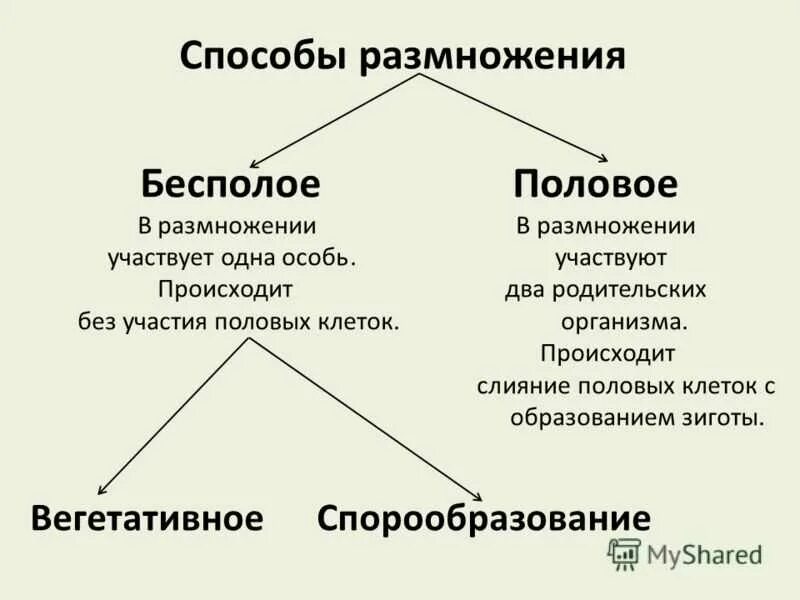 Способы размножения

Бесполое
В размножении участвует одна особь. Происходит без участия половых клеток.

Половое
В размножении участвуют два родительских организма. Происходит слияние половых клеток с образованием зиготы.

Вегетативное

Спорообразование

MyShared